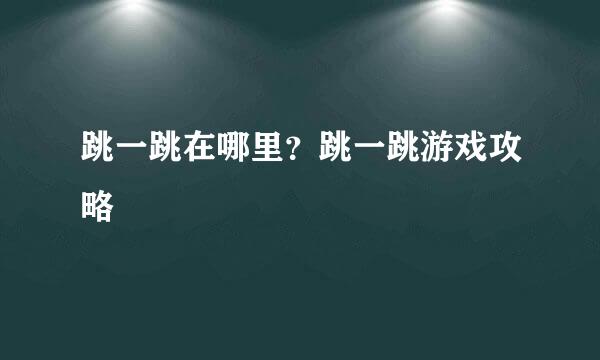 跳一跳在哪里？跳一跳游戏攻略